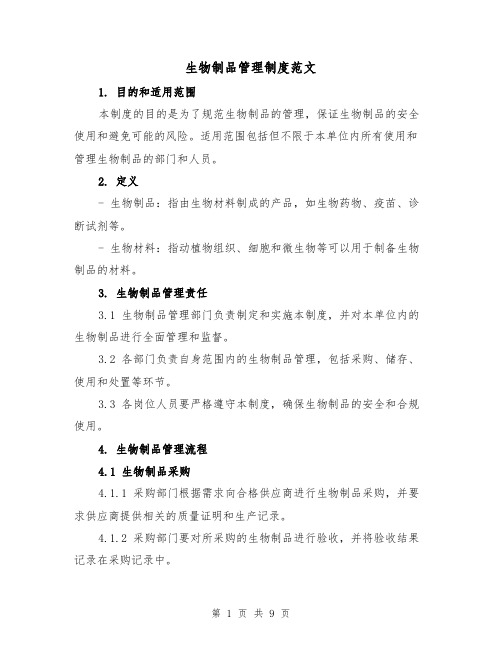 生物制品管理制度范文

1. 目的和适用范围

本制度的目的是为了规范生物制品的管理，保证生物制品的安全使用和避免可能的风险。适用范围包括但不限于本单位内所有使用和管理生物制品的部门和人员。

2. 定义

- 生物制品：指由生物材料制成的产品，如生物药物、疫苗、诊断试剂等。

- 生物材料：指动植物组织、细胞和微生物等可以用于制备生物制品的材料。

3. 生物制品管理责任

3.1 生物制品管理部门负责制定和实施本制度，并对本单位内的生物制品进行全面管理和监督。

3.2 各部门负责自身范围内的生物制品管理，包括采购、储存、使用和处置等环节。

3.3 各岗位人员要严格遵守本制度，确保生物制品的安全和合规使用。

4. 生物制品管理流程

4.1 生物制品采购

4.1.1 采购部门根据需求向合格供应商进行生物制品采购，并要求供应商提供相关的质量证明和生产记录。

4.1.2 采购部门要对所采购的生物制品进行验收，并将验收结果记录在采购记录中。

第 1 页 共 9 页